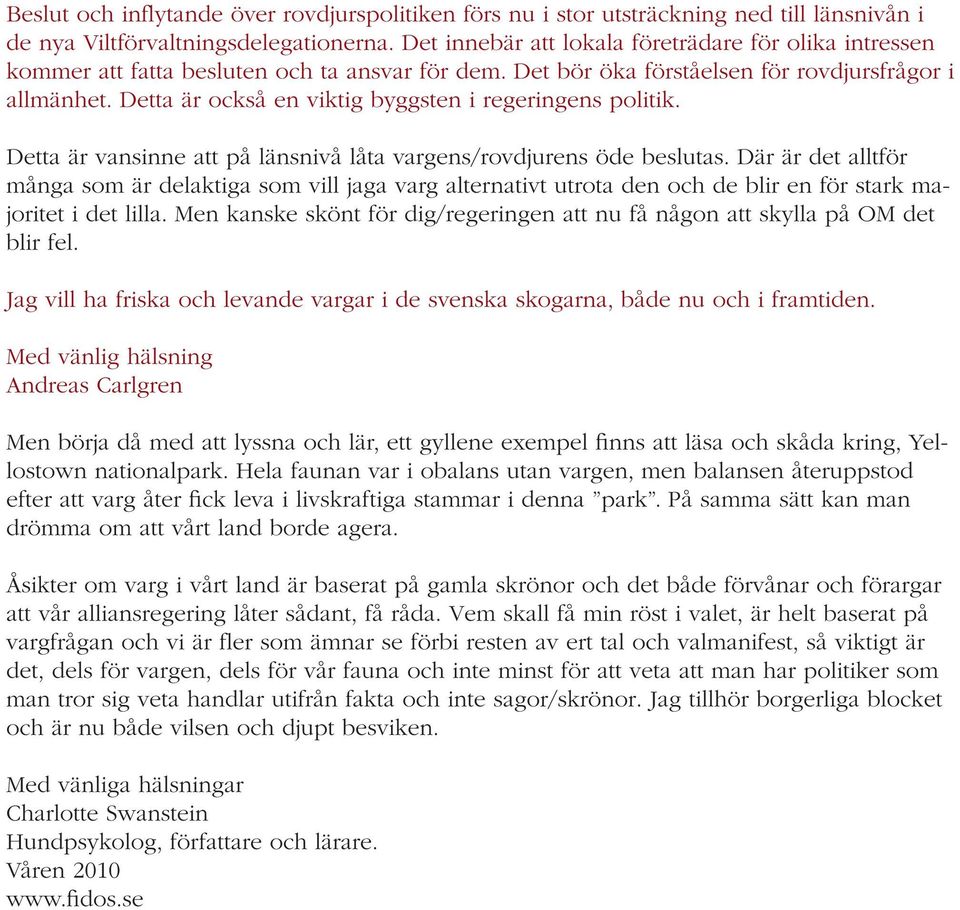 Beslut och inflytande över rovdjurspolitiken förs nu i stor utsträckning ned till länsnivån i de nya Viltförvaltningsdelegationerna. Det innebär att lokala företrädare för olika intressen kommer att fatta besluten och ta ansvar för dem. Det bör öka förståelsen för rovdjursfrågor i allmänhet. Detta är också en viktig byggsten i regeringens politik.

Detta är vansinne att på länsnivå låta vargens/rovdjurens öde beslutas. Där är det alltför många som är delaktiga som vill jaga varg alternativt utrota den och de blir en för stark majoritet i det lilla. Men kanske skönt för dig/regeringen att nu få någon att skylla på OM det blir fel.

Jag vill ha friska och levande vargar i de svenska skogarna, både nu och i framtiden.

Med vänlig hälsning
Andreas Carlgren

Men börja då med att lyssna och lär, ett gyllene exempel finns att läsa och skåda kring, Yellostown nationalpark. Hela faunan var i obalans utan vargen, men balansen återuppstod efter att varg åter fick leva i livskraftiga stammar i denna ”park”. På samma sätt kan man drömma om att vårt land borde agera.

Åsikter om varg i vårt land är baserat på gamla skrönor och det både förvånar och förargar att vår alliansregering låter sådant, få råda. Vem skall få min röst i valet, är helt baserat på vargfrågan och vi är fler som ämnar se förbi resten av ert tal och valmanifest, så viktigt är det, dels för vargen, dels för vår fauna och inte minst för att veta att man har politiker som man tror sig veta handlar utifrån fakta och inte sagor/skrönor. Jag tillhör borgerliga blocket och är nu både vilsen och djupt besviken.

Med vänliga hälsningar
Charlotte Swanstein
Hundpsykolog, författare och lärare.
Våren 2010
www.fidos.se